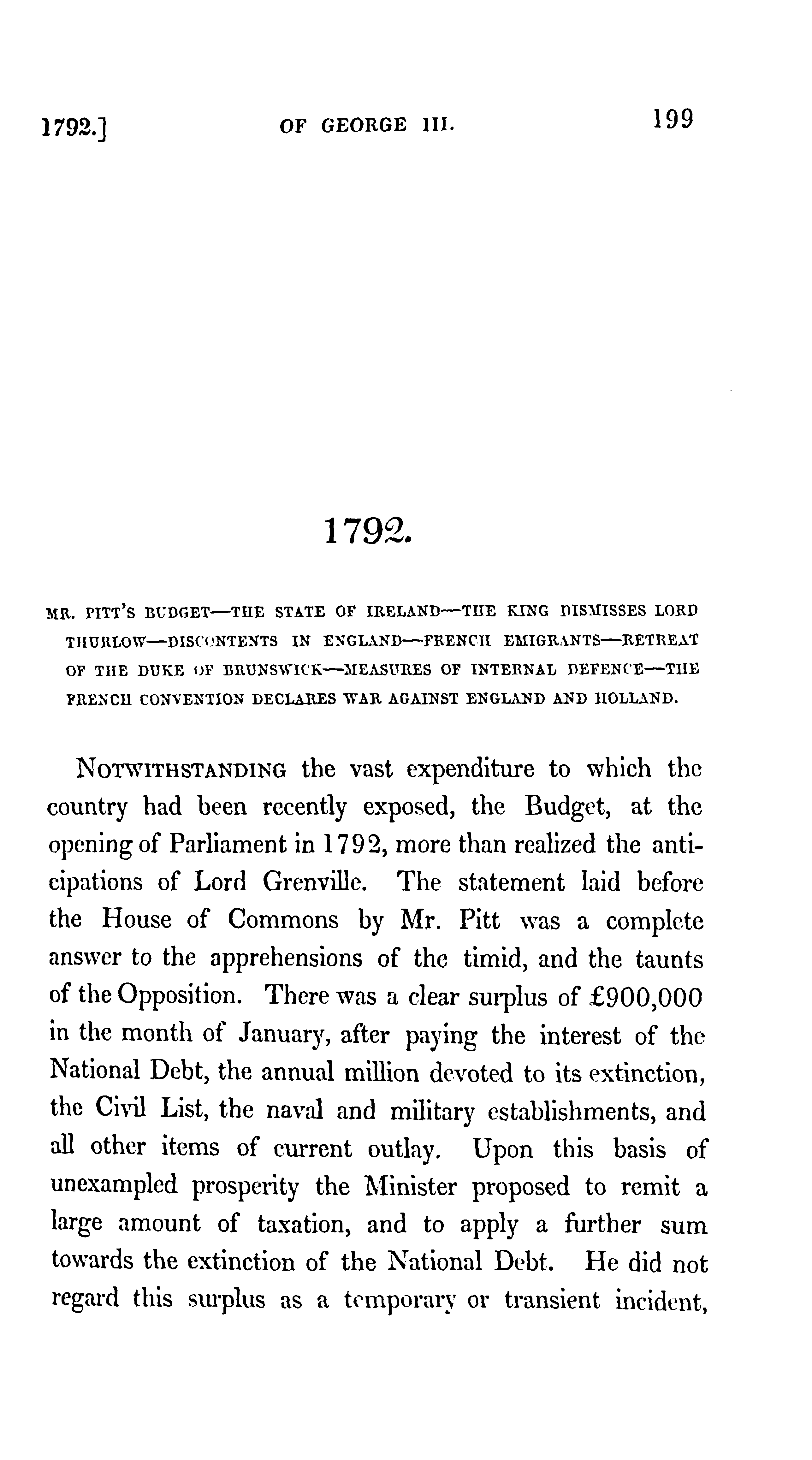 1792.] OF GEORGE III. 199

1792.

MR. PITT'S BUDGET—THE STATE OF IRELAND—THE KING DISMISSES LORD THURLOW—DISCONTENTS IN ENGLAND—FRENCH EMIGRANTS—RETREAT OF THE DUKE OF BRUNSWICK—MEASURES OF INTERNAL DEFENCE—THE FRENCH CONVENTION DECLARES WAR AGAINST ENGLAND AND HOLLAND.

NOTWITHSTANDING the vast expenditure to which the country had been recently exposed, the Budget, at the opening of Parliament in 1792, more than realized the anticipations of Lord Grenville. The statement laid before the House of Commons by Mr. Pitt was a complete answer to the apprehensions of the timid, and the taunts of the Opposition. There was a clear surplus of £900,000 in the month of January, after paying the interest of the National Debt, the annual million devoted to its extinction, the Civil List, the naval and military establishments, and all other items of current outlay. Upon this basis of unexampled prosperity the Minister proposed to remit a large amount of taxation, and to apply a further sum towards the extinction of the National Debt. He did not regard this surplus as a temporary or transient incident,